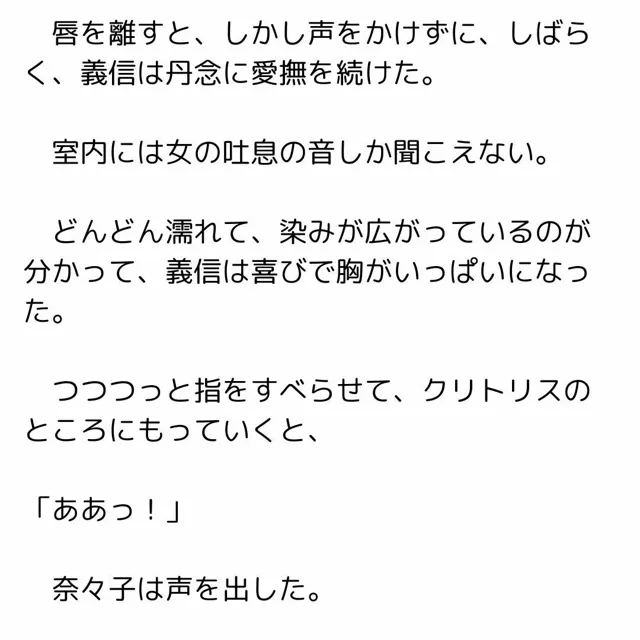 唇を離すと、しかし声をかけずに、しばらく、義信は丹念に愛撫を続けた。

室内には女の吐息の音しか聞こえない。

どんどん濡れて、染みが広がっているのが分かって、義信は喜びで胸がいっぱいになった。

つつつっと指をすべらせて、クリトリスのところにもっていくと、

「ああっ！」

奈々子は声を出した。